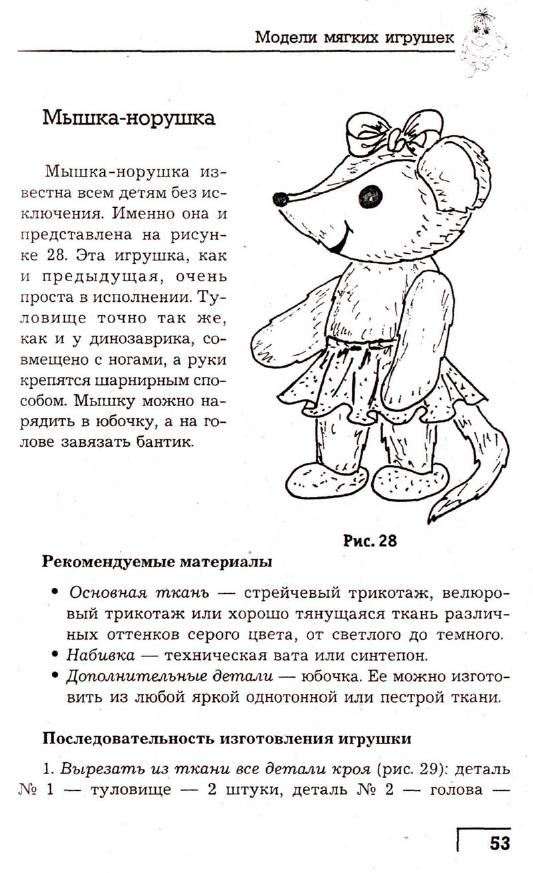 Модели мягких игрушек

Мышка-норушка

Мышка-норушка известна всем детям без исключения. Именно она и представлена на рисунке 28. Эта игрушка, как и предыдущая, очень проста в исполнении. Туловище точно так же, как и у динозаврика, совмещено с ногами, а руки крепятся шарнирным способом. Мышку можно нарядить в юбочку, а на голове завязать бантик.

Рис. 28

Рекомендуемые материалы

• Основная ткань — стрейчевый трикотаж, велюровый трикотаж или хорошо тянущаяся ткань различных оттенков серого цвета, от светлого до темного.
• Набивка — техническая вата или синтепон.
• Дополнительные детали — юбочка. Ее можно изготовить из любой яркой однотонной или пестрой ткани.

Последовательность изготовления игрушки

1. Вырезать из ткани все детали кроя (рис. 29): деталь № 1 — туловище — 2 штуки, деталь № 2 — голова —

53